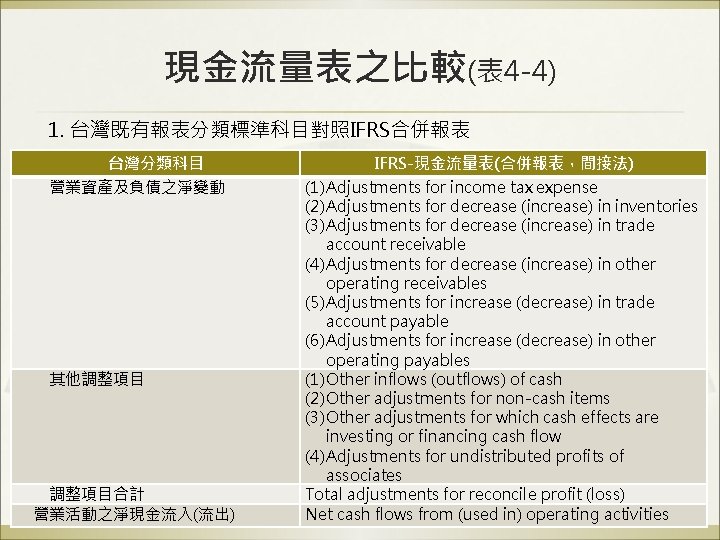 現金流量表之比較(表4-4)

1. 台灣既有報表分類標準科目對照IFRS合併報表

| 台灣分類科目 | IFRS-現金流量表(合併報表，間接法) |
|---|---|
| 營業資產及負債之淨變動 | (1)Adjustments for income tax expense (2)Adjustments for decrease (increase) in inventories (3)Adjustments for decrease (increase) in trade account receivable (4)Adjustments for decrease (increase) in other operating receivables (5)Adjustments for increase (decrease) in trade account payable (6)Adjustments for increase (decrease) in other operating payables |
| 其他調整項目 | (1)Other inflows (outflows) of cash (2)Other adjustments for non-cash items (3)Other adjustments for which cash effects are investing or financing cash flow (4)Adjustments for undistributed profits of associates |
| 調整項目合計 | Total adjustments for reconcile profit (loss) |
| 營業活動之淨現金流入(流出) | Net cash flows from (used in) operating activities |